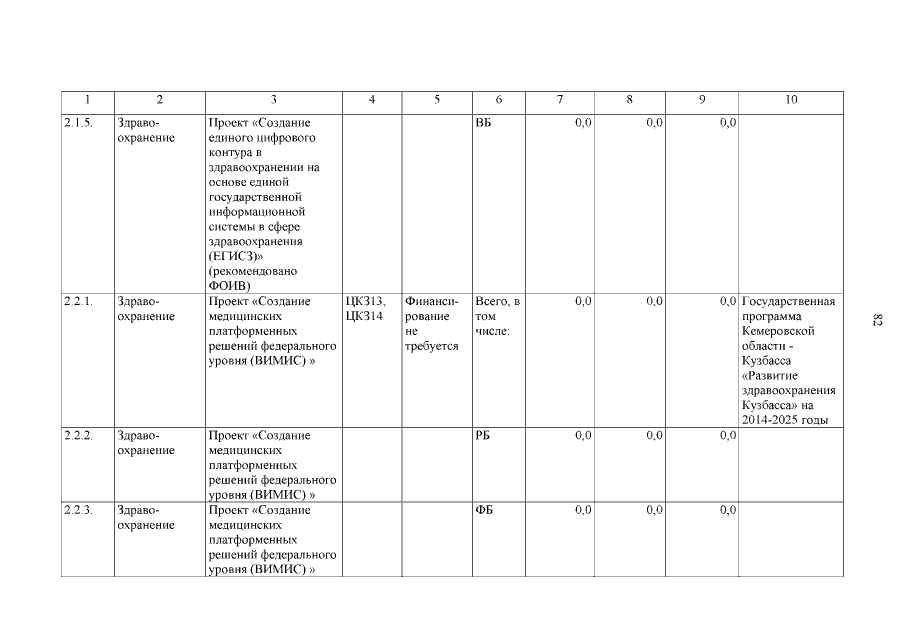 | 1 | 2 | 3 | 4 | 5 | 6 | 7 | 8 | 9 | 10 |
|---|---|---|---|---|---|---|---|---|---|
| 2.1.5. | Здравоохранение | Проект «Создание единого цифрового контура в здравоохранении на основе единой государственной информационной системы в сфере здравоохранения (ЕГИСЗ)» (рекомендовано ФОИВ) | | | ВБ | 0,0 | 0,0 | 0,0 | |
| 2.2.1. | Здравоохранение | Проект «Создание медицинских платформенных решений федерального уровня (ВИМИС) » | ЦКЗ13, ЦКЗ14 | Финансирование не требуется | Всего, в том числе: | 0,0 | 0,0 | 0,0 | Государственная программа Кемеровской области - Кузбасса «Развитие здравоохранения Кузбасса» на 2014-2025 годы |
| 2.2.2. | Здравоохранение | Проект «Создание медицинских платформенных решений федерального уровня (ВИМИС) » | | | РБ | 0,0 | 0,0 | 0,0 | |
| 2.2.3. | Здравоохранение | Проект «Создание медицинских платформенных решений федерального уровня (ВИМИС) » | | | ФБ | 0,0 | 0,0 | 0,0 | |

82